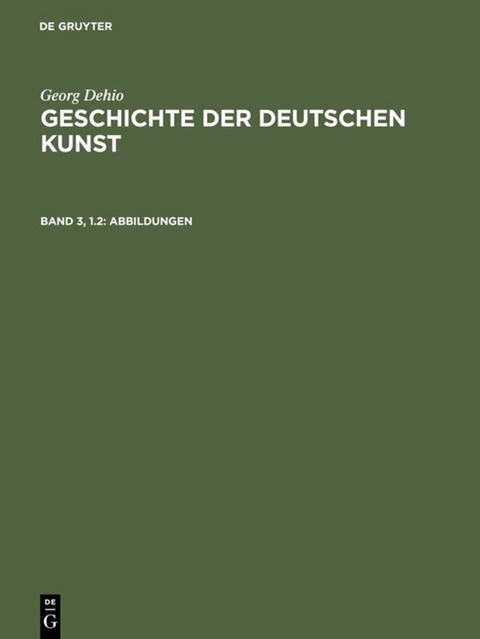 DE GRUYTER

Georg Dehio
GESCHICHTE DER DEUTSCHEN KUNST

BAND 3, 1.2: ABBILDUNGEN

DE
G